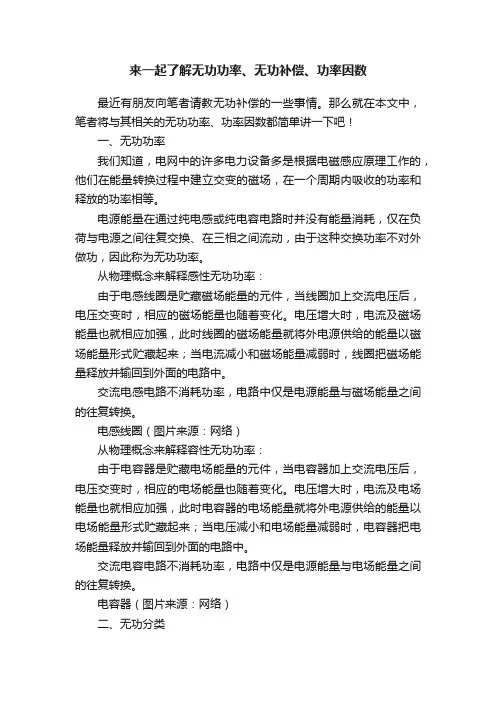 来一起了解无功功率、无功补偿、功率因数

最近有朋友向笔者请教无功补偿的一些事情。那么就在本文中，笔者将与其相关的无功功率、功率因数都简单讲一下吧！

一、无功功率

我们知道，电网中的许多电力设备多是根据电磁感应原理工作的，他们在能量转换过程中建立交变的磁场，在一个周期内吸收的功率和释放的功率相等。

电源能量在通过纯电感或纯电容电路时并没有能量消耗，仅在负荷与电源之间往复交换、在三相之间流动，由于这种交换功率不对外做功，因此称为无功功率。

从物理概念来解释感性无功功率：

由于电感线圈是贮藏磁场能量的元件，当线圈加上交流电压后，电压交变时，相应的磁场能量也随着变化。电压增大时，电流及磁场能量也就相应加强，此时线圈的磁场能量就将外电源供给的能量以磁场能量形式贮藏起来；当电流减小和磁场能量减弱时，线圈把磁场能量释放并输回到外面的电路中。

交流电感电路不消耗功率，电路中仅是电源能量与磁场能量之间的往复转换。

电感线圈（图片来源：网络）

从物理概念来解释容性无功功率：

由于电容器是贮藏电场能量的元件，当电容器加上交流电压后，电压交变时，相应的电场能量也随着变化。电压增大时，电流及电场能量也就相应加强，此时电容器的电场能量就将外电源供给的能量以电场能量形式贮藏起来；当电压减小和电场能量减弱时，电容器把电场能量释放并输回到外面的电路中。

交流电容电路不消耗功率，电路中仅是电源能量与电场能量之间的往复转换。

电容器（图片来源：网络）

二、无功分类